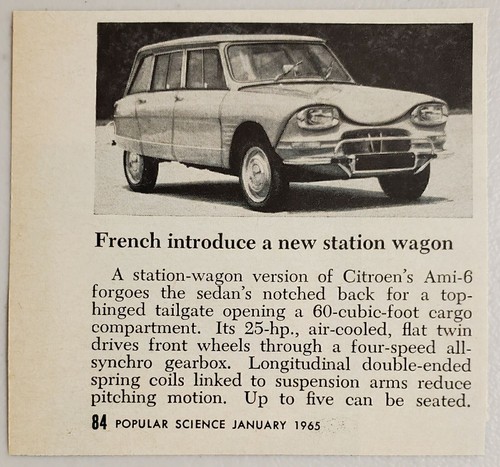 French introduce a new station wagon

A station-wagon version of Citroen's Ami-6 forgoes the sedan's notched back for a top-hinged tailgate opening a 60-cubic-foot cargo compartment. Its 25-hp., air-cooled, flat twin drives front wheels through a four-speed all-synchro gearbox. Longitudinal double-ended spring coils linked to suspension arms reduce pitching motion. Up to five can be seated.

84 POPULAR SCIENCE JANUARY 1965